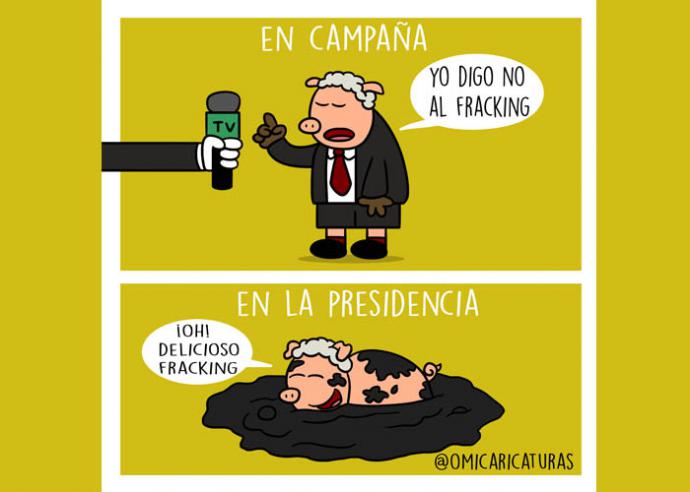 EN CAMPAÑA

TV

YO DIGO NO AL FRACKING

EN LA PRESIDENCIA

¡OH! DELICIOSO FRACKING

@OMICARICATURAS